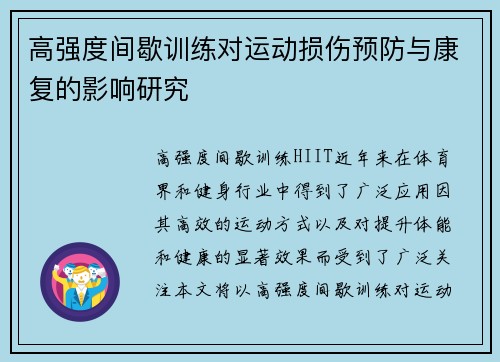 高强度间歇训练对运动损伤预防与康复的影响研究

高强度间歇训练HIIT近年来在体育界和健身行业中得到了广泛应用因其高效的运动方式以及对提升体能和健康的显著效果而受到了广泛关注本文将以高强度间歇训练对运动